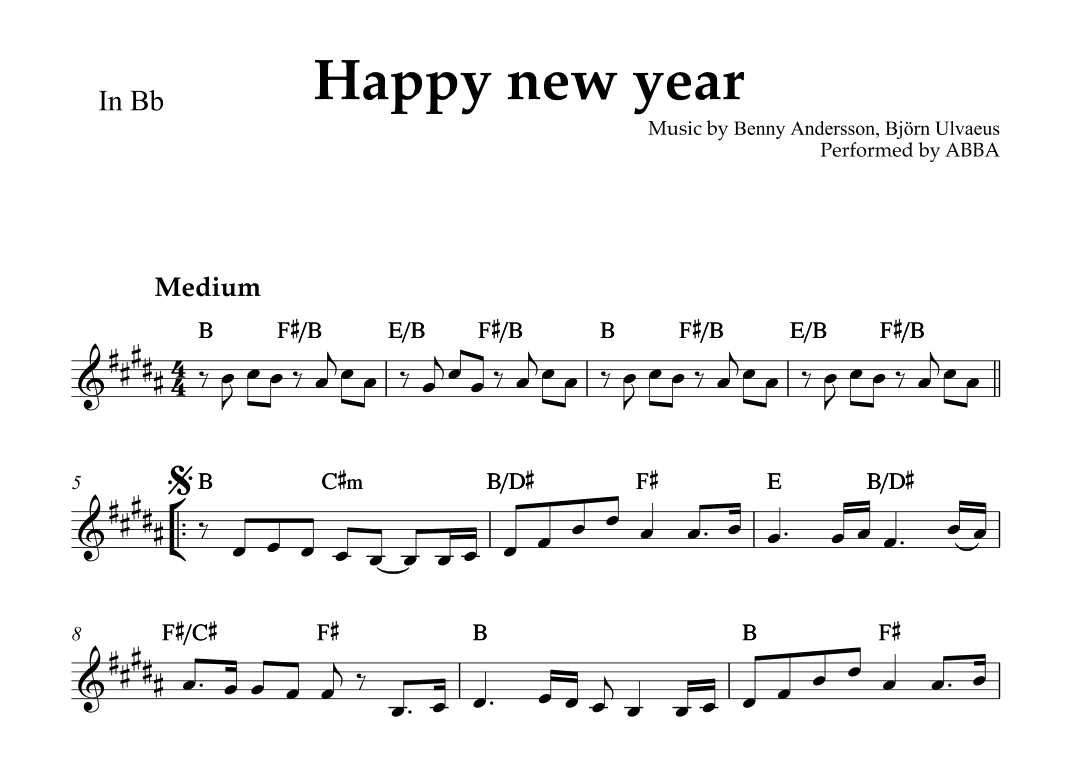 In Bb

Happy new year

Music by Benny Andersson, Björn Ulvaeus
Performed by ABBA

Medium

B F♯/B E/B F♯/B B F♯/B E/B F♯/B

5
B C♯m B/D♯ F♯ E B/D♯

8
F♯/C♯ F♯ B B F♯